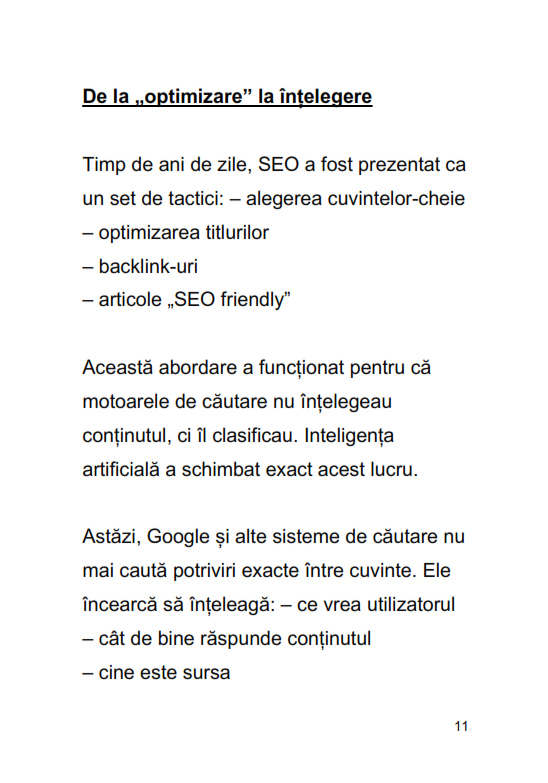 De la „optimizare” la înțelegere

Timp de ani de zile, SEO a fost prezentat ca un set de tactici: – alegerea cuvintelor-cheie
– optimizarea titlurilor
– backlink-uri
– articole „SEO friendly”

Această abordare a funcționat pentru că motoarele de căutare nu înțelegeau conținutul, ci îl clasificau. Inteligența artificială a schimbat exact acest lucru.

Astăzi, Google și alte sisteme de căutare nu mai caută potriviri exacte între cuvinte. Ele încearcă să înțeleagă: – ce vrea utilizatorul
– cât de bine răspunde conținutul
– cine este sursa

11